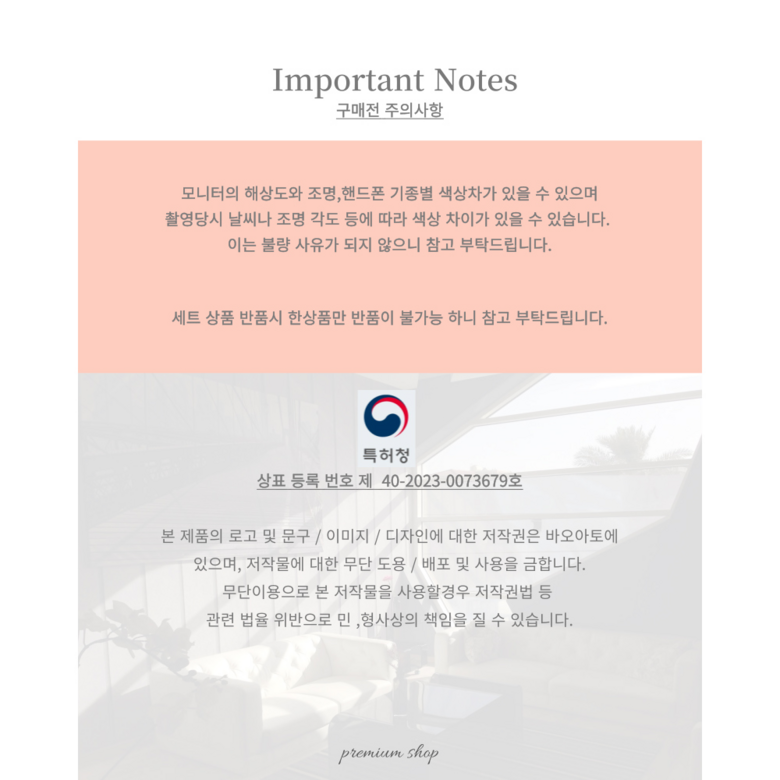 Important Notes
구매전 주의사항

모니터의 해상도와 조명,핸드폰 기종별 색상차가 있을 수 있으며
촬영당시 날씨나 조명 각도 등에 따라 색상 차이가 있을 수 있습니다.
이는 불량 사유가 되지 않으니 참고 부탁드립니다.

세트 상품 반품시 한상품만 반품이 불가능 하니 참고 부탁드립니다.

특허청
상표 등록 번호 제 40-2023-0073679호

본 제품의 로고 및 문구 / 이미지 / 디자인에 대한 저작권은 바오아토에 있으며, 저작물에 대한 무단 도용 / 배포 및 사용을 금합니다.
무단이용으로 본 저작물을 사용할경우 저작권법 등
관련 법율 위반으로 민 ,형사상의 책임을 질 수 있습니다.

premium shop